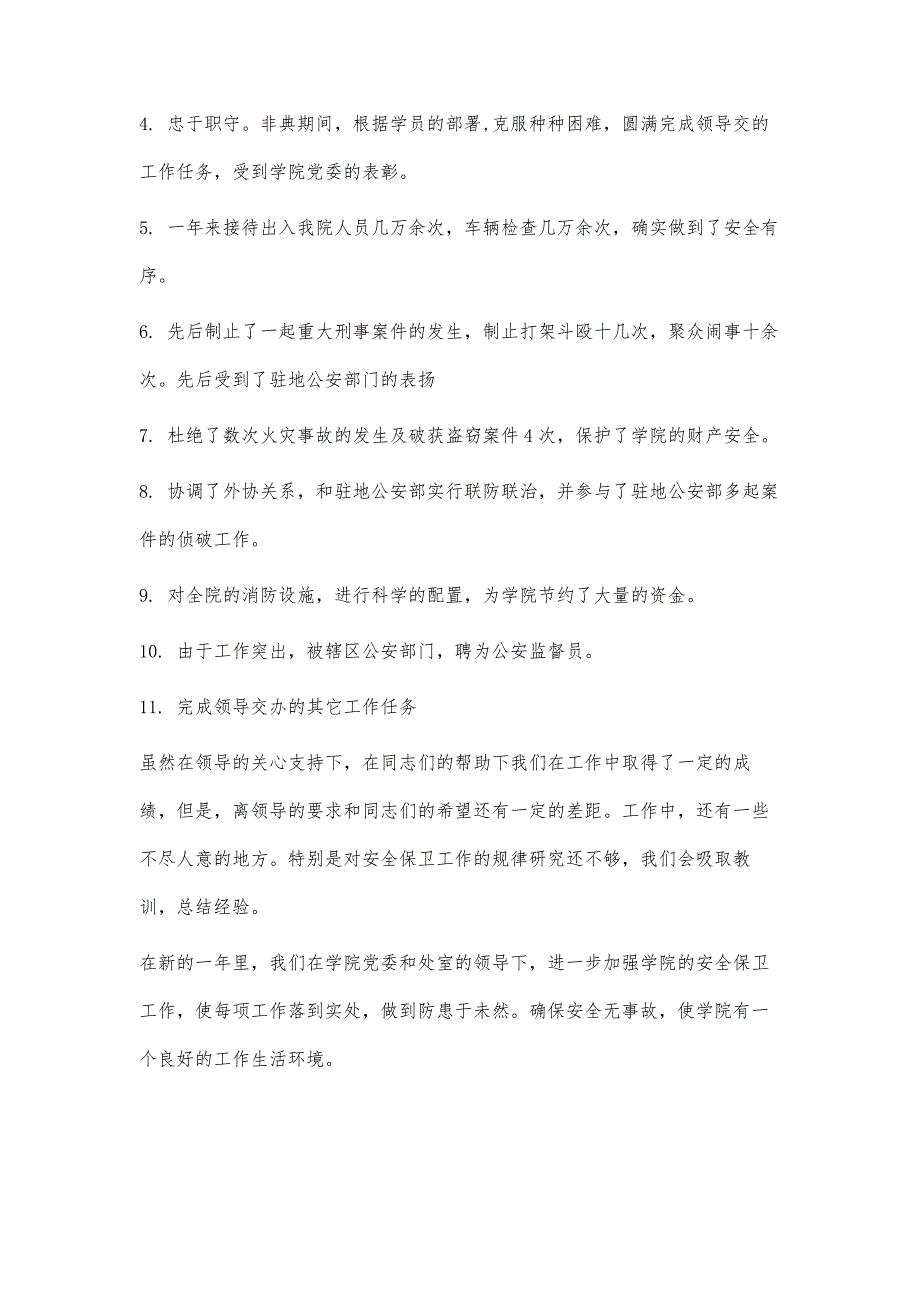 4. 忠于职守。非典期间，根据学员的部署,克服种种困难，圆满完成领导交的工作任务，受到学院党委的表彰。

5. 一年来接待出入我院人员几万余次，车辆检查几万余次，确实做到了安全有序。

6. 先后制止了一起重大刑事案件的发生，制止打架斗殴十几次，聚众闹事十余次。先后受到了驻地公安部门的表扬

7. 杜绝了数次火灾事故的发生及破获盗窃案件 4 次，保护了学院的财产安全。

8. 协调了外协关系，和驻地公安部实行联防联治，并参与了驻地公安部多起案件的侦破工作。

9. 对全院的消防设施，进行科学的配置，为学院节约了大量的资金。

10. 由于工作突出，被辖区公安部门，聘为公安监督员。

11. 完成领导交办的其它工作任务

虽然在领导的关心支持下，在同志们的帮助下我们在工作中取得了一定的成绩，但是，离领导的要求和同志们的希望还有一定的差距。工作中，还有一些不尽人意的地方。特别是对安全保卫工作的规律研究还不够，我们会吸取教训，总结经验。

在新的一年里，我们在学院党委和处室的领导下，进一步加强学院的安全保卫工作，使每项工作落到实处，做到防患于未然。确保安全无事故，使学院有一个良好的工作生活环境。